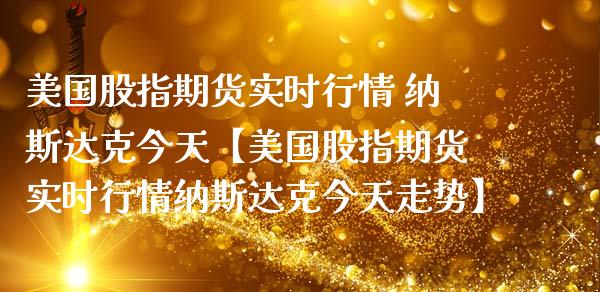 美国股指期货实时行情 纳斯达克今天【美国股指期货实时行情纳斯达克今天走势】